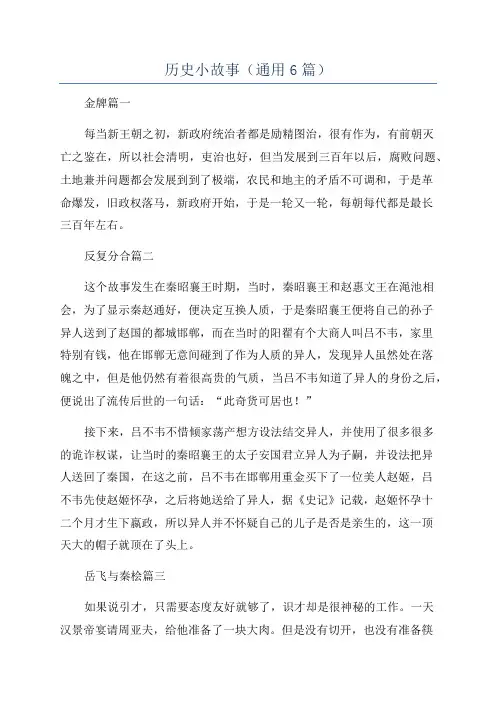 历史小故事（通用6篇）

金牌篇一

每当新王朝之初，新政府统治者都是励精图治，很有作为，有前朝灭亡之鉴在，所以社会清明，吏治也好，但当发展到三百年以后，腐败问题、土地兼并问题都会发展到到了极端，农民和地主的矛盾不可调和，于是革命爆发，旧政权落马，新政府开始，于是一轮又一轮，每朝每代都是最长三百年左右。

反复分合篇二

这个故事发生在秦昭襄王时期，当时，秦昭襄王和赵惠文王在渑池相会，为了显示秦赵通好，便决定互换人质，于是秦昭襄王便将自己的孙子异人送到了赵国的都城邯郸，而在当时的阳翟有个大商人叫吕不韦，家里特别有钱，他在邯郸无意间碰到了作为人质的异人，发现异人虽然处在落魄之中，但是他仍然有着很高贵的气质，当吕不韦知道了异人的身份之后，便说出了流传后世的一句话：“此奇货可居也！”

接下来，吕不韦不惜倾家荡产想方设法结交异人，并使用了很多很多的诡诈权谋，让当时的秦昭襄王的太子安国君立异人为子嗣，并设法把异人送回了秦国，在这之前，吕不韦在邯郸用重金买下了一位美人赵姬，吕不韦先使赵姬怀孕，之后将她送给了异人，据《史记》记载，赵姬怀孕十二个月才生下嬴政，所以异人并不怀疑自己的儿子是否是亲生的，这一顶天大的帽子就顶在了头上。

岳飞与秦桧篇三

如果说引才，只需要态度友好就够了，识才却是很神秘的工作。一天汉景帝宴请周亚夫，给他准备了一块大肉。但是没有切开，也没有准备筷